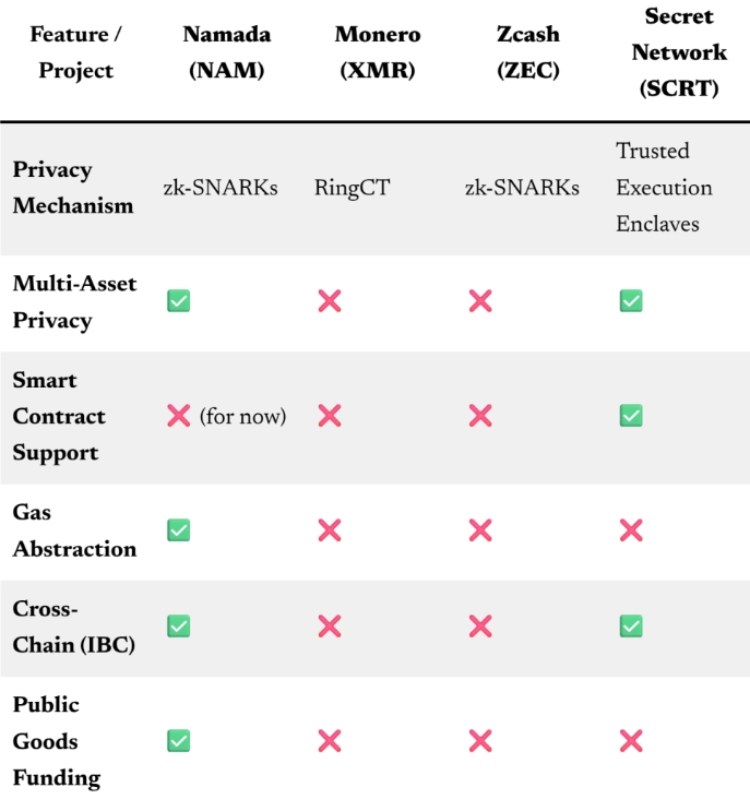 | Feature / Project | Namada (NAM) | Monero (XMR) | Zcash (ZEC) | Secret Network (SCRT) |
|---|---|---|---|---|
| Privacy Mechanism | zk-SNARKs | RingCT | zk-SNARKs | Trusted Execution Enclaves |
| Multi-Asset Privacy | ✅ | ❌ | ❌ | ✅ |
| Smart Contract Support | ❌ (for now) | ❌ | ❌ | ✅ |
| Gas Abstraction | ✅ | ❌ | ❌ | ❌ |
| Cross-Chain (IBC) | ✅ | ❌ | ❌ | ✅ |
| Public Goods Funding | ✅ | ❌ | ❌ | ❌ |